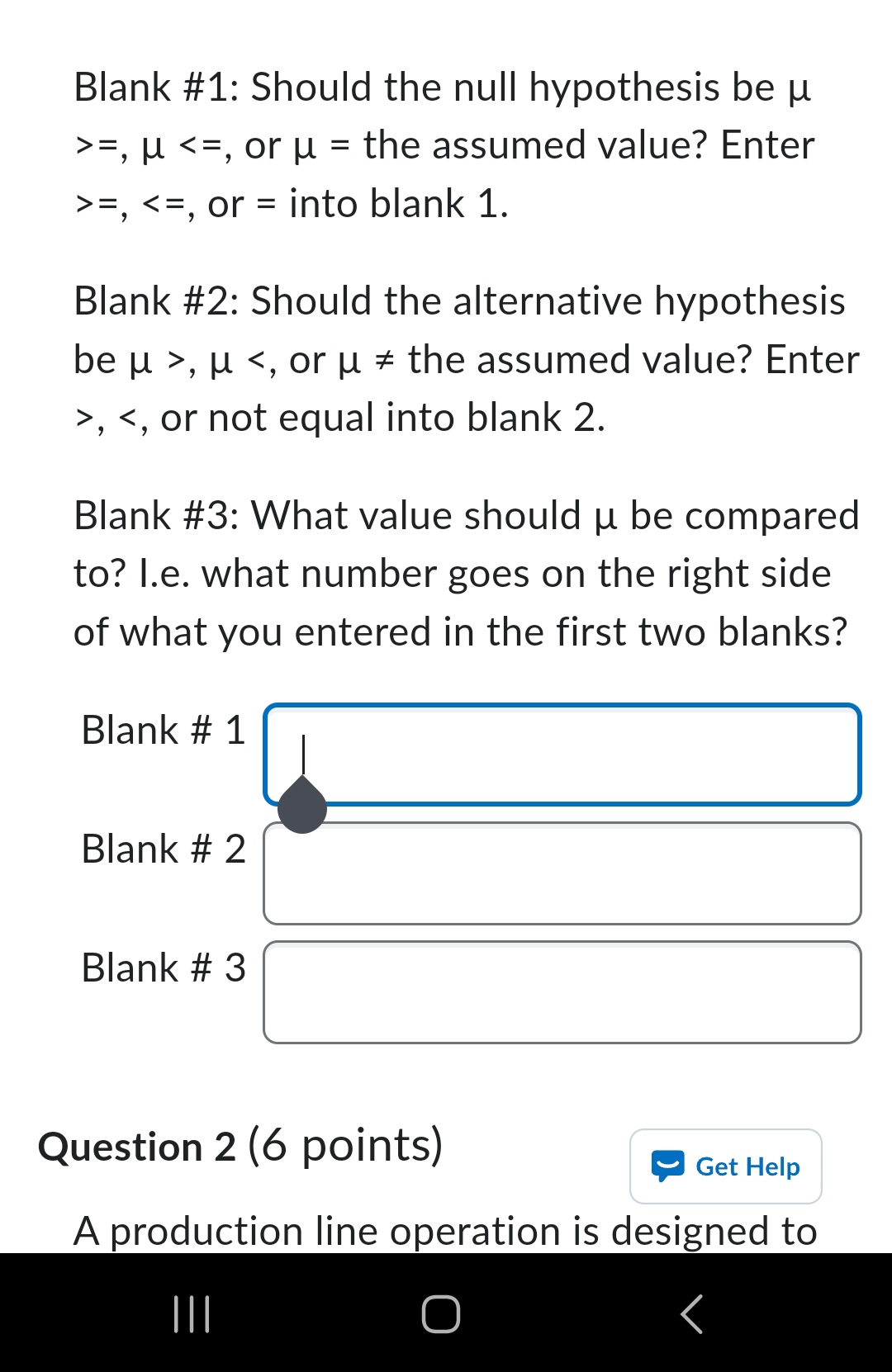 Blank #1: Should the null hypothesis be μ >=, μ <=, or μ = the assumed value? Enter >=, <=, or = into blank 1.

Blank #2: Should the alternative hypothesis be μ >, μ <, or μ ≠ the assumed value? Enter >, <, or not equal into blank 2.

Blank #3: What value should μ be compared to? I.e. what number goes on the right side of what you entered in the first two blanks?

Blank # 1

Blank # 2

Blank # 3

Question 2 (6 points)

Get Help

A production line operation is designed to